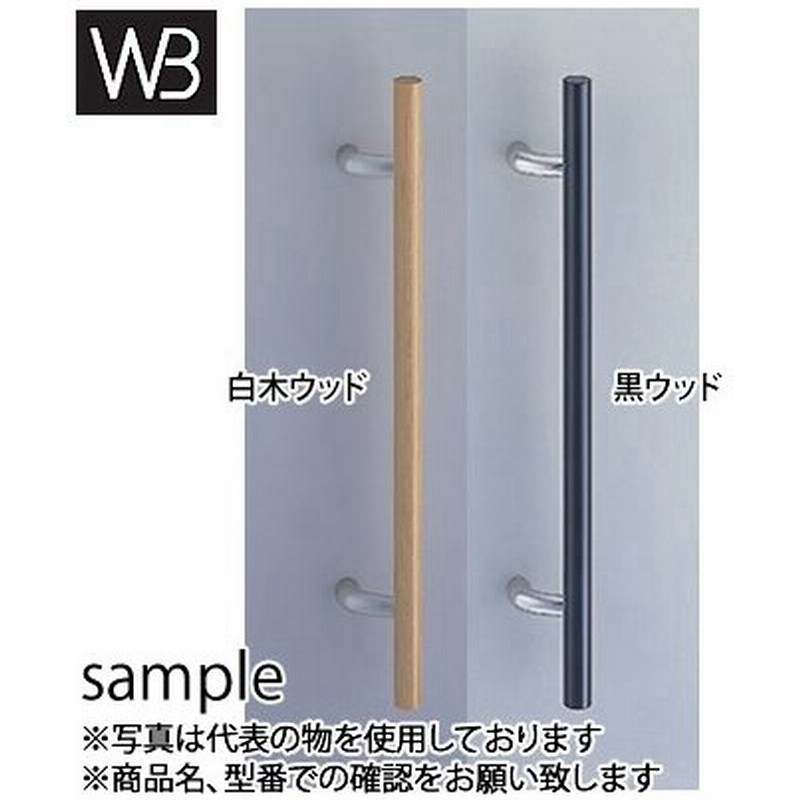 WB

白木ウッド

黒ウッド

sample

※写真は代表の物を使用しております
※商品名、型番での確認をお願い致します